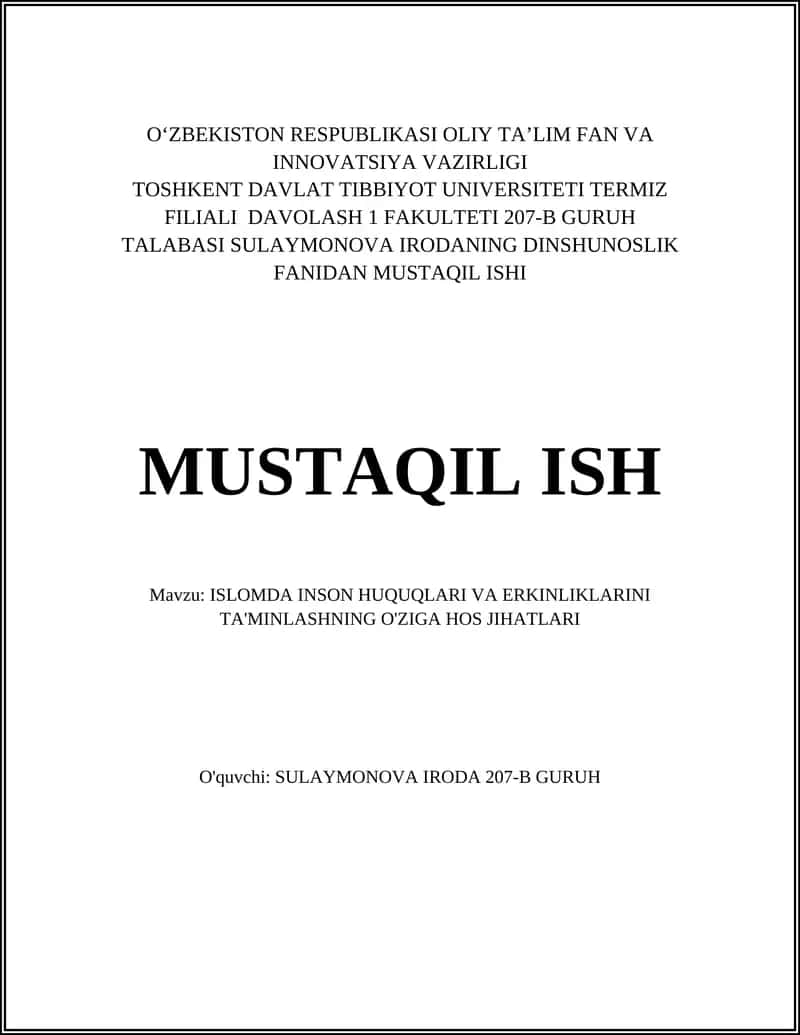 O‘ZBEKISTON RESPUBLIKASI OLIY TA’LIM FAN VA INNOVATSIYA VAZIRLIGI TOSHKENT DAVLAT TIBBIYOT UNIVERSITETI TERMIZ FILIALI DAVOLASH 1 FAKULTETI 207-B GURUH TALABASI SULAYMONOVA IRODANING DINSHUNOSLIK FANIDAN MUSTAQIL ISHI

MUSTAQIL ISH

Mavzu: ISLOMDA INSON HUQUQLARI VA ERKINLIKLARINI TA'MINLASHNING O'ZIGA HOS JIHATLARI

O'quvchi: SULAYMONOVA IRODA 207-B GURUH